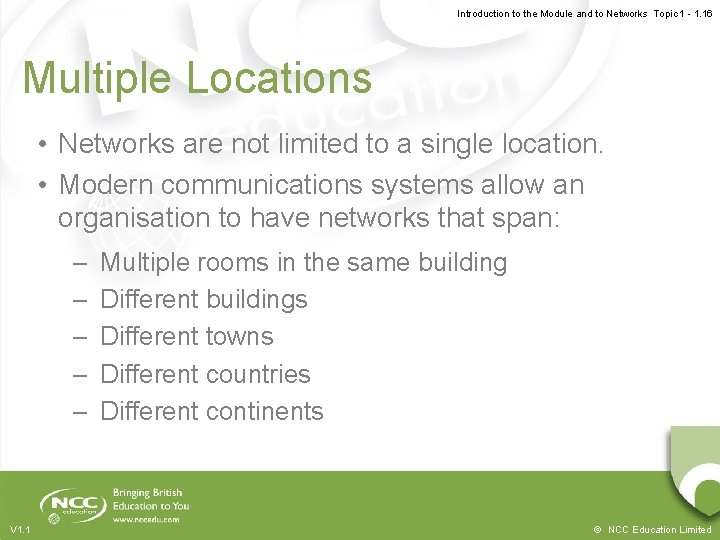 Introduction to the Module and to Networks Topic 1 - 1.16

Multiple Locations

• Networks are not limited to a single location.
• Modern communications systems allow an organisation to have networks that span:
– Multiple rooms in the same building
– Different buildings
– Different towns
– Different countries
– Different continents

NCC education

Bringing British Education to You
www.nccedu.com

V1.1

© NCC Education Limited